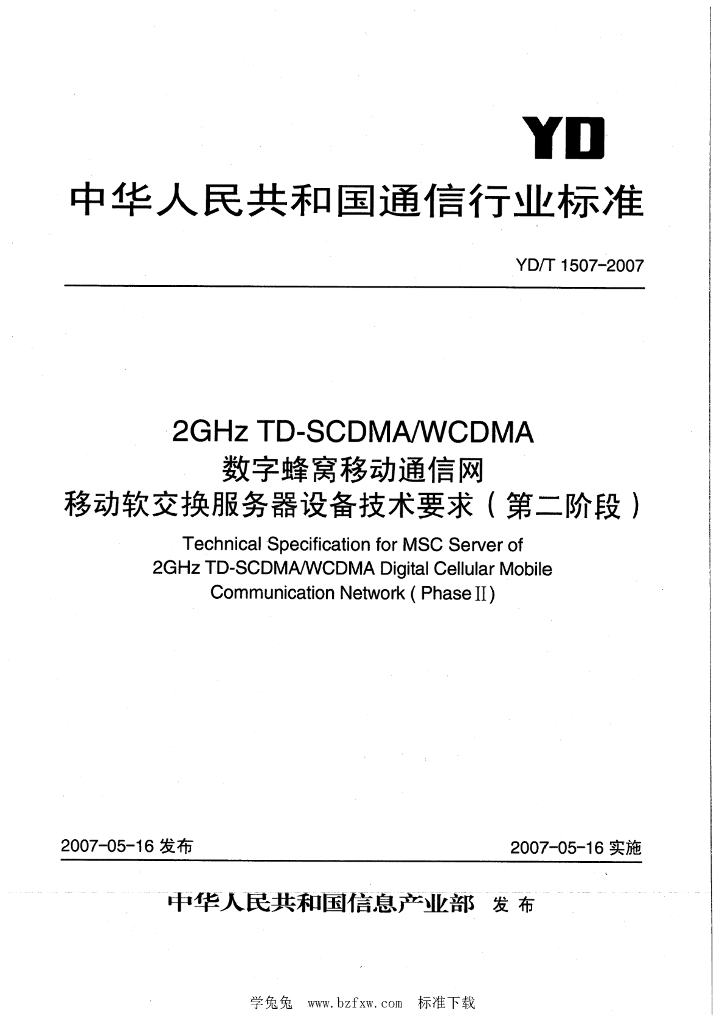 YD

中华人民共和国通信行业标准

YD/T 1507-2007

2GHz TD-SCDMA/WCDMA
数字蜂窝移动通信网
移动软交换服务器设备技术要求（第二阶段）

Technical Specification for MSC Server of 2GHz TD-SCDMA/WCDMA Digital Cellular Mobile Communication Network ( Phase II )

2007-05-16 发布

2007-05-16 实施

中华人民共和国信息产业部 发布

学兔兔 www.bzfxw.com 标准下载